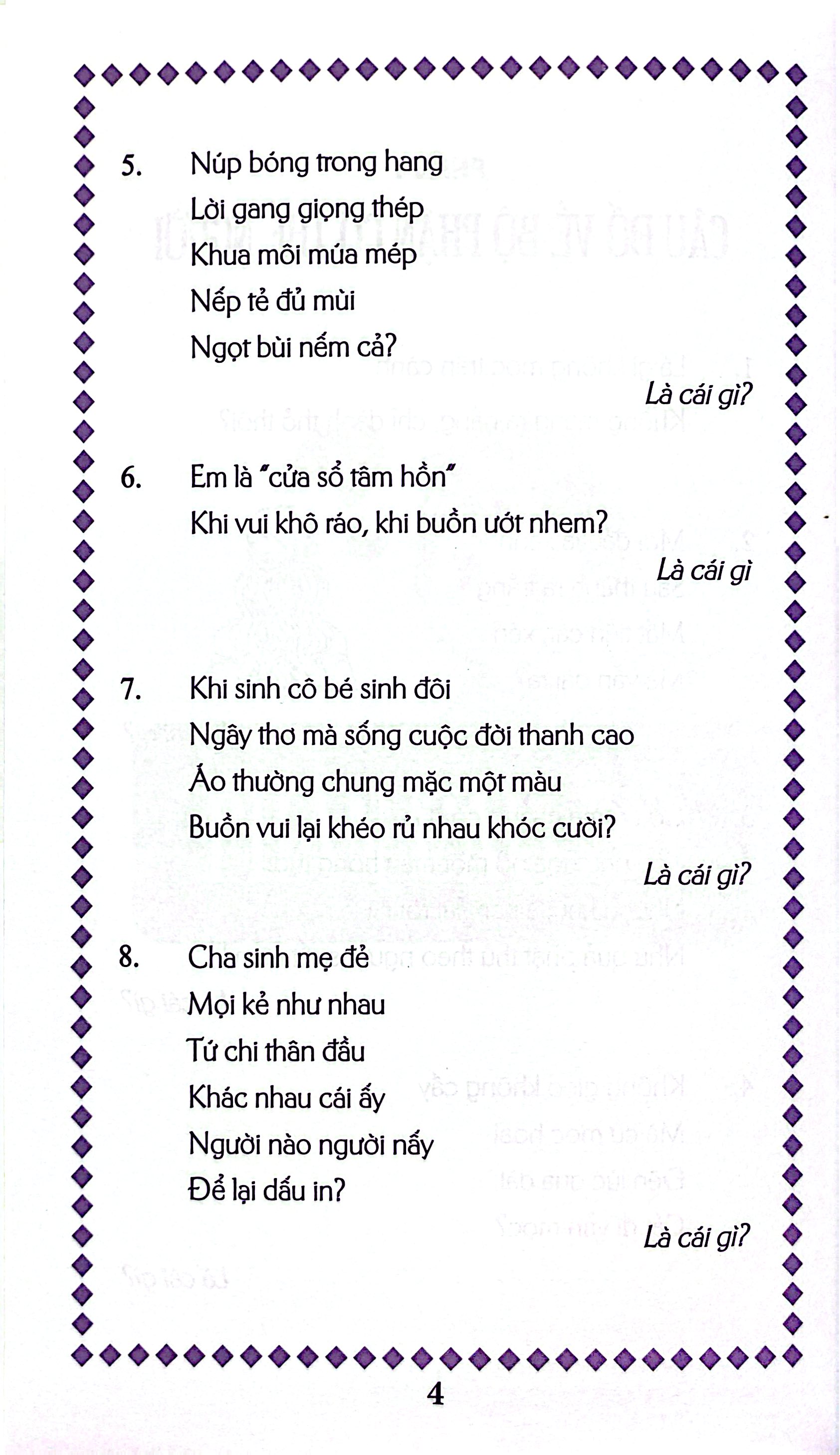 5.
Núp bóng trong hang
Lời gang giọng thép
Khua môi múa mép
Nếp tẻ đủ mùi
Ngọt bùi nếm cả?

Là cái gì?

6.
Em là "cửa sổ tâm hồn"
Khi vui khô ráo, khi buồn ướt nhem?

Là cái gì

7.
Khi sinh cô bé sinh đôi
Ngây thơ mà sống cuộc đời thanh cao
Áo thường chung mặc một màu
Buồn vui lại khéo rủ nhau khóc cười?

Là cái gì?

8.
Cha sinh mẹ đẻ
Mọi kẻ như nhau
Tứ chi thân đầu
Khác nhau cái ấy
Người nào người nấy
Để lại dấu in?

Là cái gì?

4